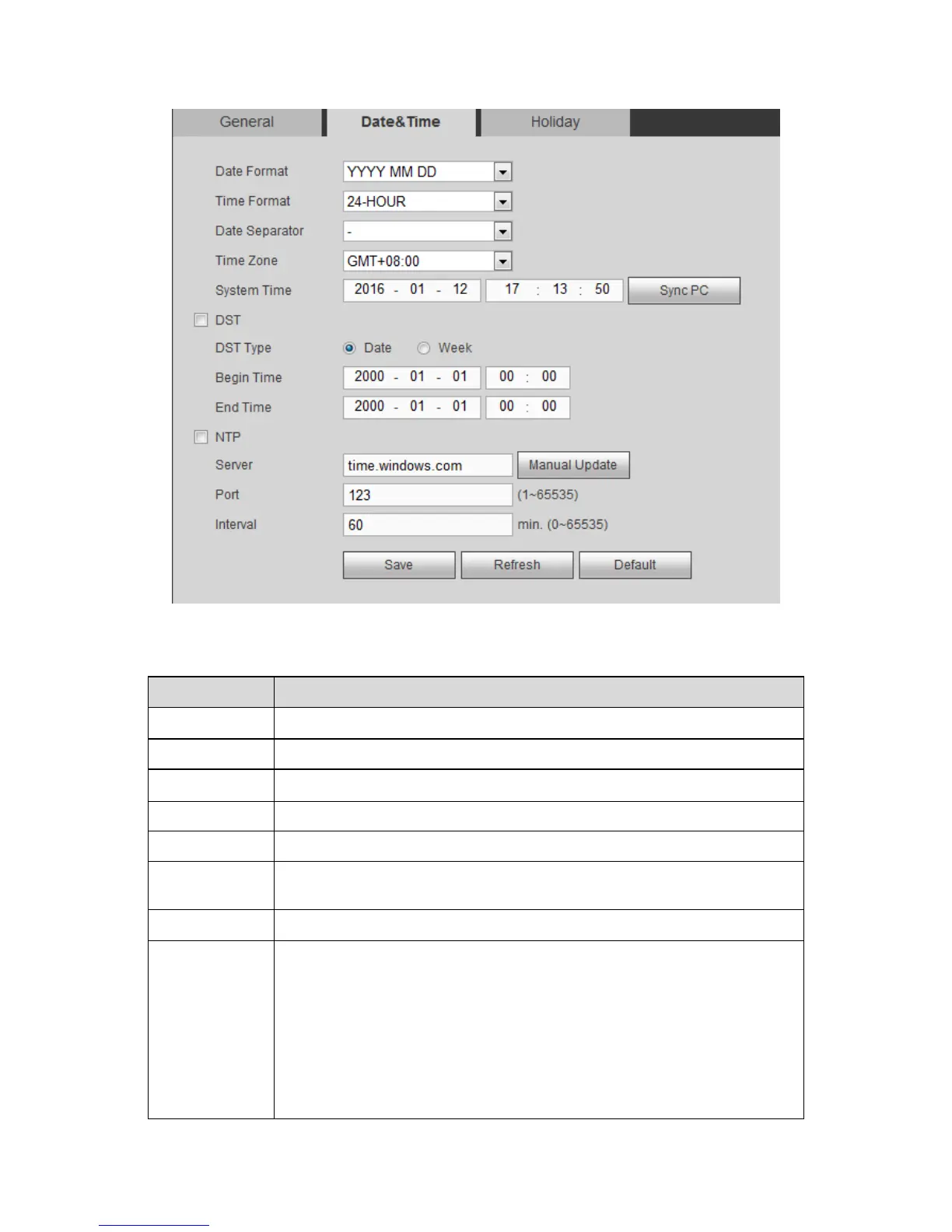 General

Date&Time

Holiday

Date Format YYYY MM DD

Time Format 24-HOUR

Date Separator -

Time Zone GMT+08:00

System Time 2016 - 01 - 12 17 : 13 : 50 Sync PC

DST

DST Type Date Week

Begin Time 2000 - 01 - 01 00 : 00

End Time 2000 - 01 - 01 00 : 00

NTP

Server time.windows.com Manual Update

Port 123 (1~65535)

Interval 60 min. (0~65535)

Save Refresh Default